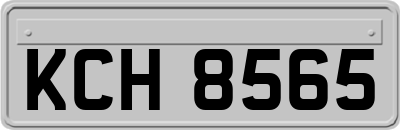 KCH 8565